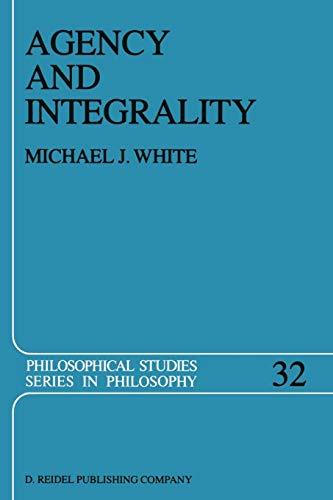 AGENCY AND INTEGRALITY

MICHAEL J. WHITE

PHILOSOPHICAL STUDIES SERIES IN PHILOSOPHY

32

D. REIDEL PUBLISHING COMPANY